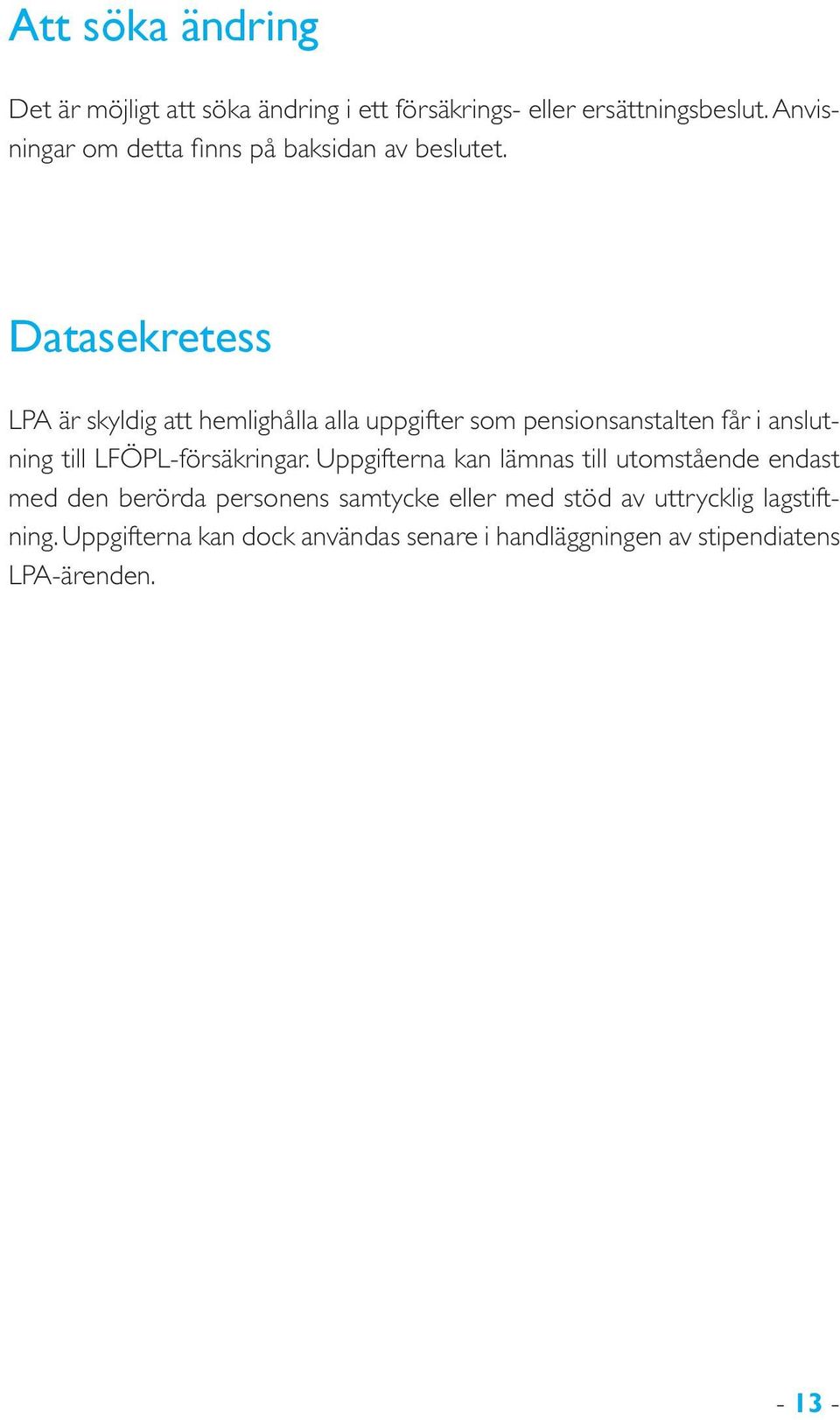 Att söka ändring

Det är möjligt att söka ändring i ett försäkrings- eller ersättningsbeslut. Anvisningar om detta finns på baksidan av beslutet.

Datasekretess

LPA är skyldig att hemlighålla alla uppgifter som pensionsanstalten får i anslutning till LFÖPL-försäkringar. Uppgifterna kan lämnas till utomstående endast med den berörda personens samtycke eller med stöd av uttrycklig lagstiftning. Uppgifterna kan dock användas senare i handläggningen av stipendiatens LPA-ärenden.

- 13 -